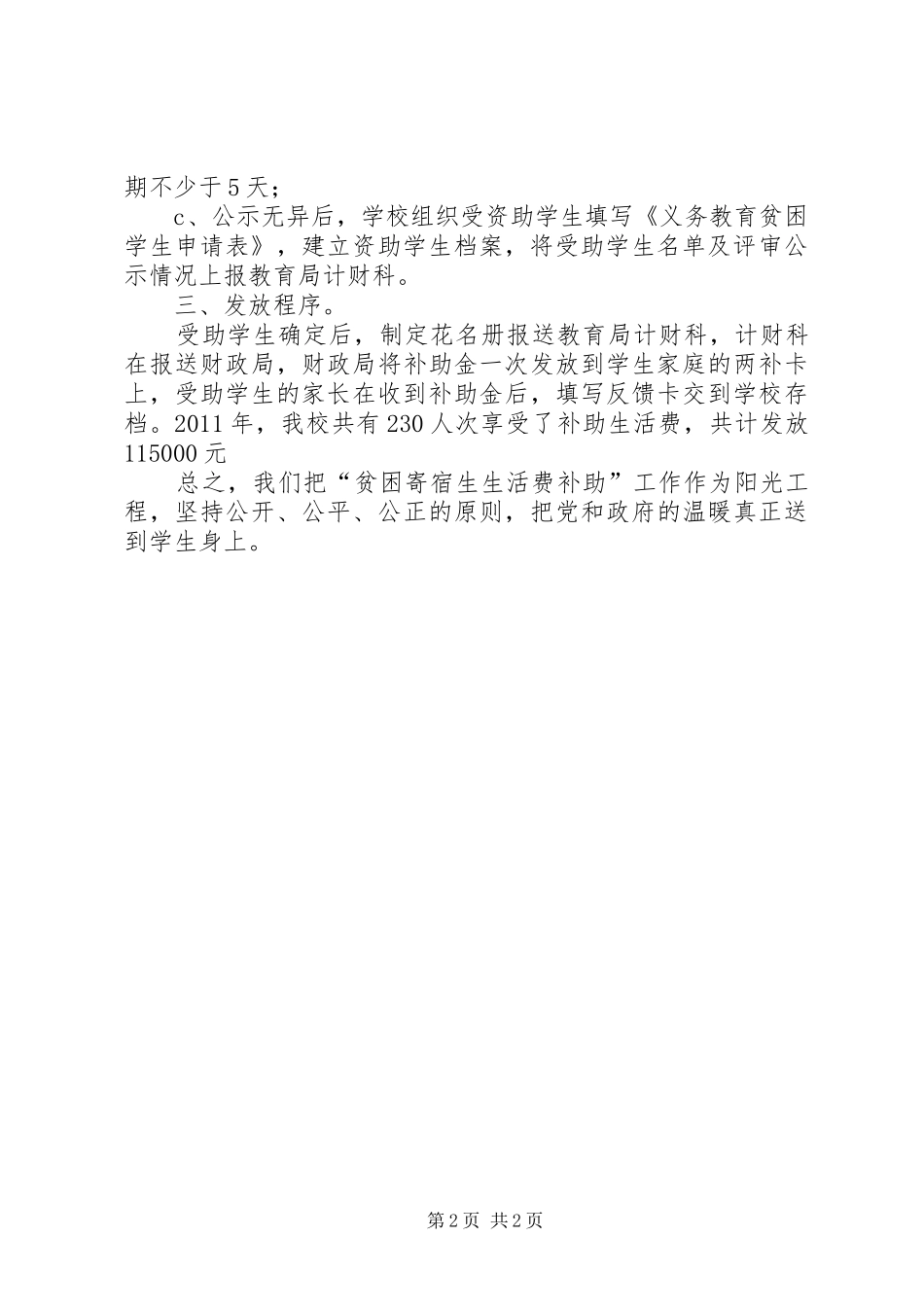 期不少于5天；

c、公示无异后，学校组织受资助学生填写《义务教育贫困学生申请表》，建立资助学生档案，将受助学生名单及评审公示情况上报教育局计财科。

三、发放程序。

受助学生确定后，制定花名册报送教育局计财科，计财科在报送财政局，财政局将补助金一次发放到学生家庭的两补卡上，受助学生的家长在收到补助金后，填写反馈卡交到学校存档。2011年，我校共有230人次享受了补助生活费，共计发放115000元

总之，我们把“贫困寄宿生生活费补助”工作作为阳光工程，坚持公开、公平、公正的原则，把党和政府的温暖真正送到学生身上。

第2页 共2页